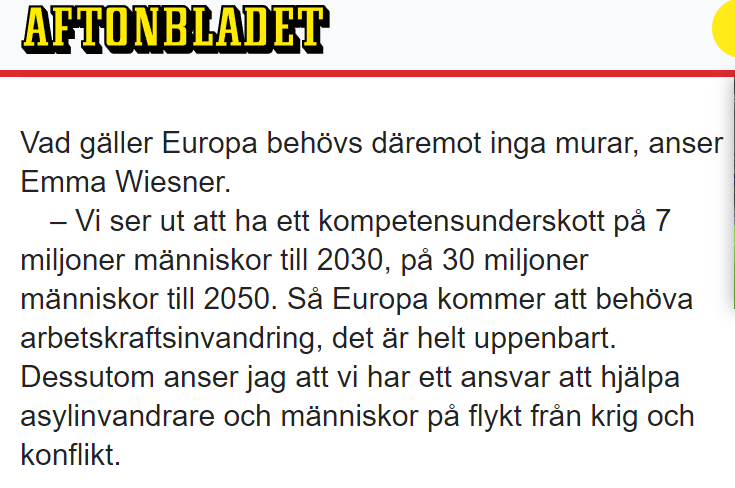 AFTONBLADET

Vad gäller Europa behövs däremot inga murar, anser Emma Wiesner.

– Vi ser ut att ha ett kompetensunderskott på 7 miljoner människor till 2030, på 30 miljoner människor till 2050. Så Europa kommer att behöva arbetskraftsinvandring, det är helt uppenbart. Dessutom anser jag att vi har ett ansvar att hjälpa asylinvandrare och människor på flykt från krig och konflikt.